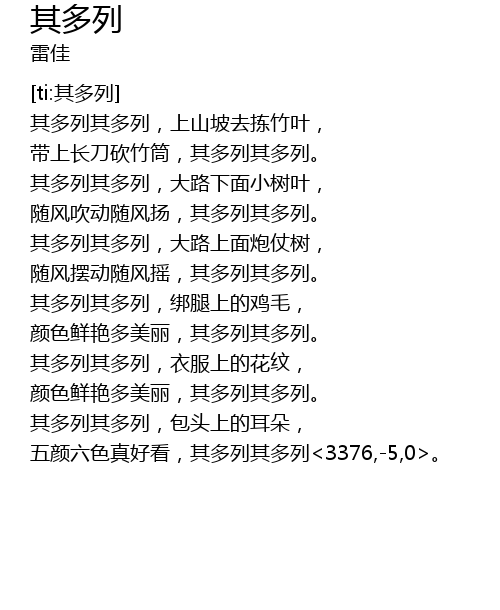 其多列
雷佳

[ti:其多列]
其多列其多列，上山坡去拣竹叶，
带上长刀砍竹筒，其多列其多列。
其多列其多列，大路下面小树叶，
随风吹动随风扬，其多列其多列。
其多列其多列，大路上面炮仗树，
随风摆动随风摇，其多列其多列。
其多列其多列，绑腿上的鸡毛，
颜色鲜艳多美丽，其多列其多列。
其多列其多列，衣服上的花纹，
颜色鲜艳多美丽，其多列其多列。
其多列其多列，包头上的耳朵，
五颜六色真好看，其多列其多列<3376,-5,0>。